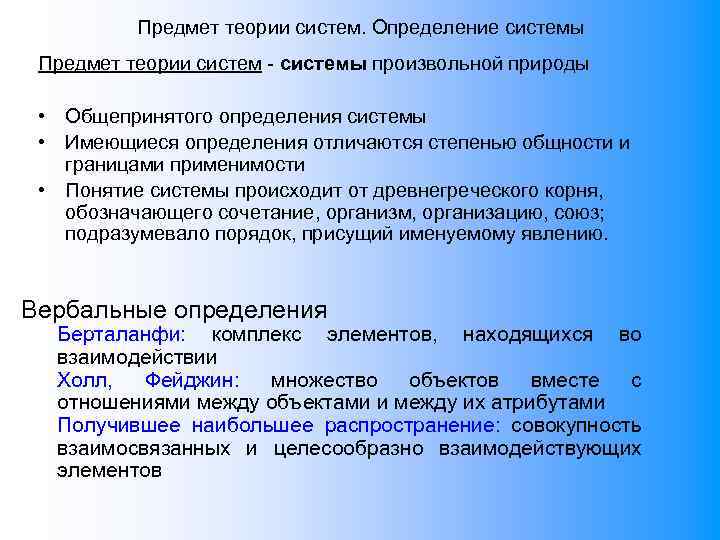 Предмет теории систем. Определение системы

Предмет теории систем - системы произвольной природы

• Общепринятого определения системы
• Имеющиеся определения отличаются степенью общности и границами применимости
• Понятие системы происходит от древнегреческого корня, обозначающего сочетание, организм, организацию, союз; подразумевало порядок, присущий именуемому явлению.

Вербальные определения
Берталанфи: комплекс элементов, находящихся во взаимодействии
Холл, Фейджин: множество объектов вместе с отношениями между объектами и между их атрибутами
Получившее наибольшее распространение: совокупность взаимосвязанных и целесообразно взаимодействующих элементов